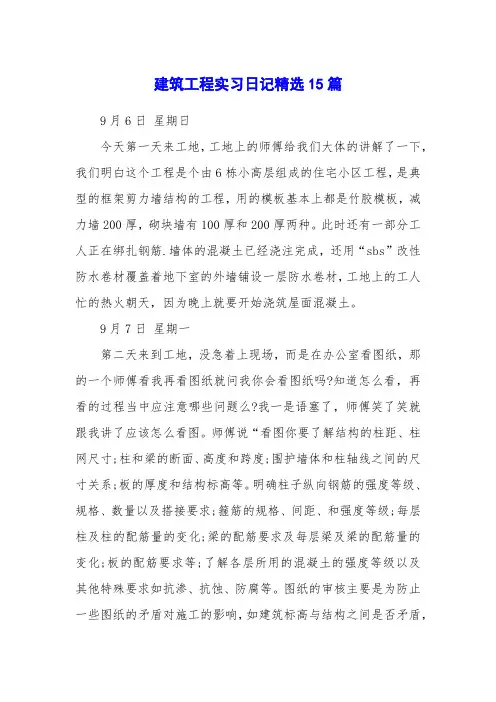 建筑工程实习日记精选15篇

9月6日 星期日

今天第一天来工地，工地上的师傅给我们大体的讲解了一下，我们明白这个工程是个由6栋小高层组成的住宅小区工程，是典型的框架剪力墙结构的工程，用的模板基本上都是竹胶模板，减力墙200厚，砌块墙有100厚和200厚两种。此时还有一部分工人正在绑扎钢筋.墙体的混凝土已经浇注完成，还用“sbs”改性防水卷材覆盖着地下室的外墙铺设一层防水卷材，工地上的工人忙的热火朝天，因为晚上就要开始浇筑屋面混凝土。

9月7日 星期一

第二天来到工地，没急着上现场，而是在办公室看图纸，那的一个师傅看我再看图纸就问我你会看图纸吗?知道怎么看，再看的过程当中应注意哪些问题么?我一是语塞了，师傅笑了笑就跟我讲了应该怎么看图。师傅说“看图你要了解结构的柱距、柱网尺寸;柱和梁的断面、高度和跨度;围护墙体和柱轴线之间的尺寸关系;板的厚度和结构标高等。明确柱子纵向钢筋的强度等级、规格、数量以及搭接要求;箍筋的规格、间距、和强度等级;每层柱及柱的配筋量的变化;梁的配筋要求及每层梁及梁的配筋量的变化;板的配筋要求等;了解各层所用的混凝土的强度等级以及其他特殊要求如抗渗、抗蚀、防腐等。图纸的审核主要是为防止一些图纸的矛盾对施工的影响，如建筑标高与结构之间是否矛盾，